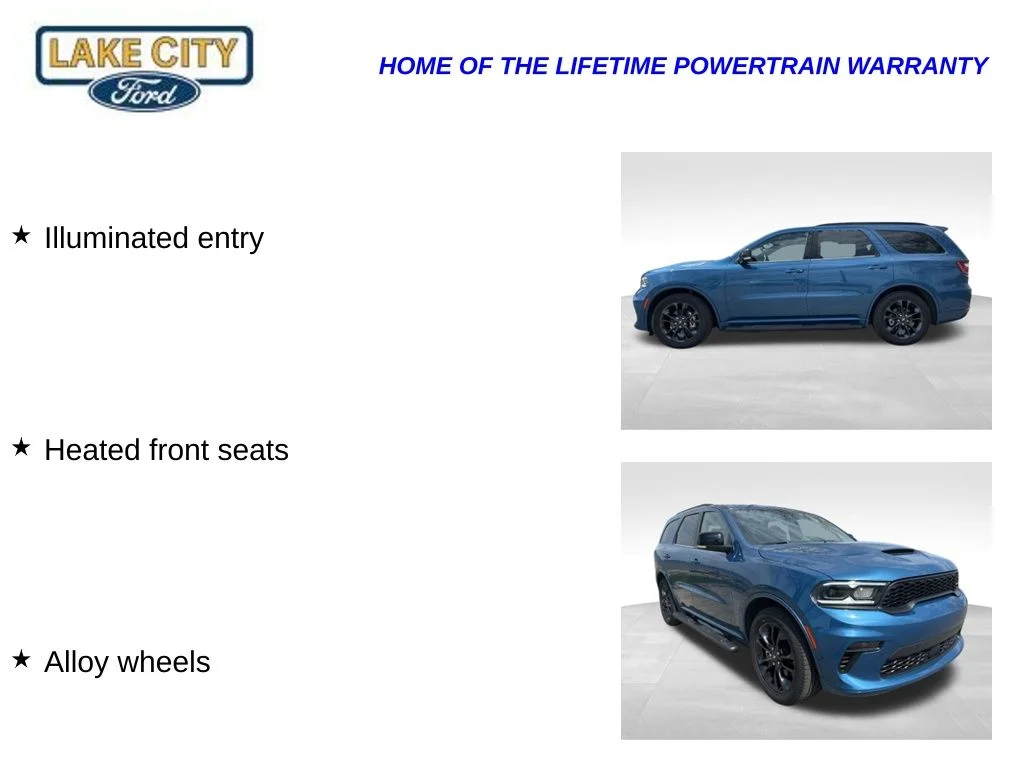 LAKE CITY
Ford

HOME OF THE LIFETIME POWERTRAIN WARRANTY

★ Illuminated entry

★ Heated front seats

★ Alloy wheels